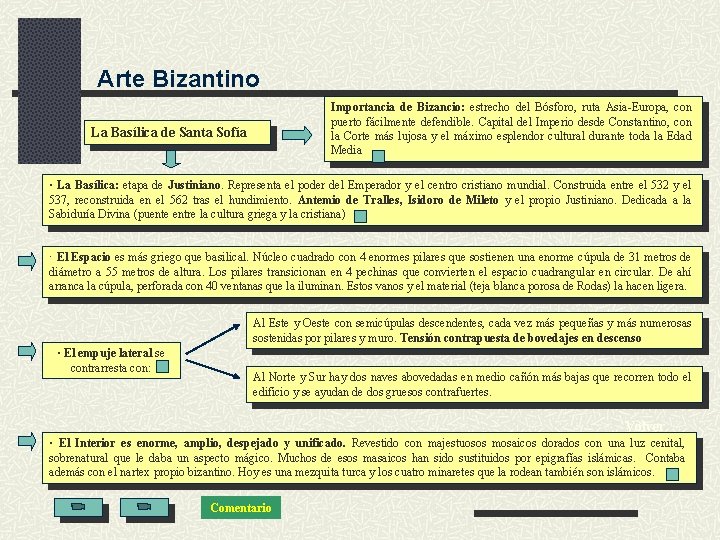 Arte Bizantino

La Basílica de Santa Sofía

Importancia de Bizancio: estrecho del Bósforo, ruta Asia-Europa, con puerto fácilmente defendible. Capital del Imperio desde Constantino, con la Corte más lujosa y el máximo esplendor cultural durante toda la Edad Media

· La Basílica: etapa de Justiniano. Representa el poder del Emperador y el centro cristiano mundial. Construida entre el 532 y el 537, reconstruida en el 562 tras el hundimiento. Antemio de Tralles, Isidoro de Mileto y el propio Justiniano. Dedicada a la Sabiduría Divina (puente entre la cultura griega y la cristiana)

· El Espacio es más griego que basilical. Núcleo cuadrado con 4 enormes pilares que sostienen una enorme cúpula de 31 metros de diámetro a 55 metros de altura. Los pilares transicionan en 4 pechinas que convierten el espacio cuadrangular en circular. De ahí arranca la cúpula, perforada con 40 ventanas que la iluminan. Estos vanos y el material (teja blanca porosa de Rodas) la hacen ligera.

· El empuje lateral se contrarresta con:

Al Este y Oeste con semicúpulas descendentes, cada vez más pequeñas y más numerosas sostenidas por pilares y muro. Tensión contrapuesta de bovedajes en descenso

Al Norte y Sur hay dos naves abovedadas en medio cañón más bajas que recorren todo el edificio y se ayudan de dos gruesos contrafuertes.

· El Interior es enorme, amplio, despejado y unificado. Revestido con majestuosos mosaicos dorados con una luz cenital, sobrenatural que le daba un aspecto mágico. Muchos de esos masaicos han sido sustituidos por epigrafías islámicas. Contaba además con el nartex propio bizantino. Hoy es una mezquita turca y los cuatro minaretes que la rodean también son islámicos.

Comentario